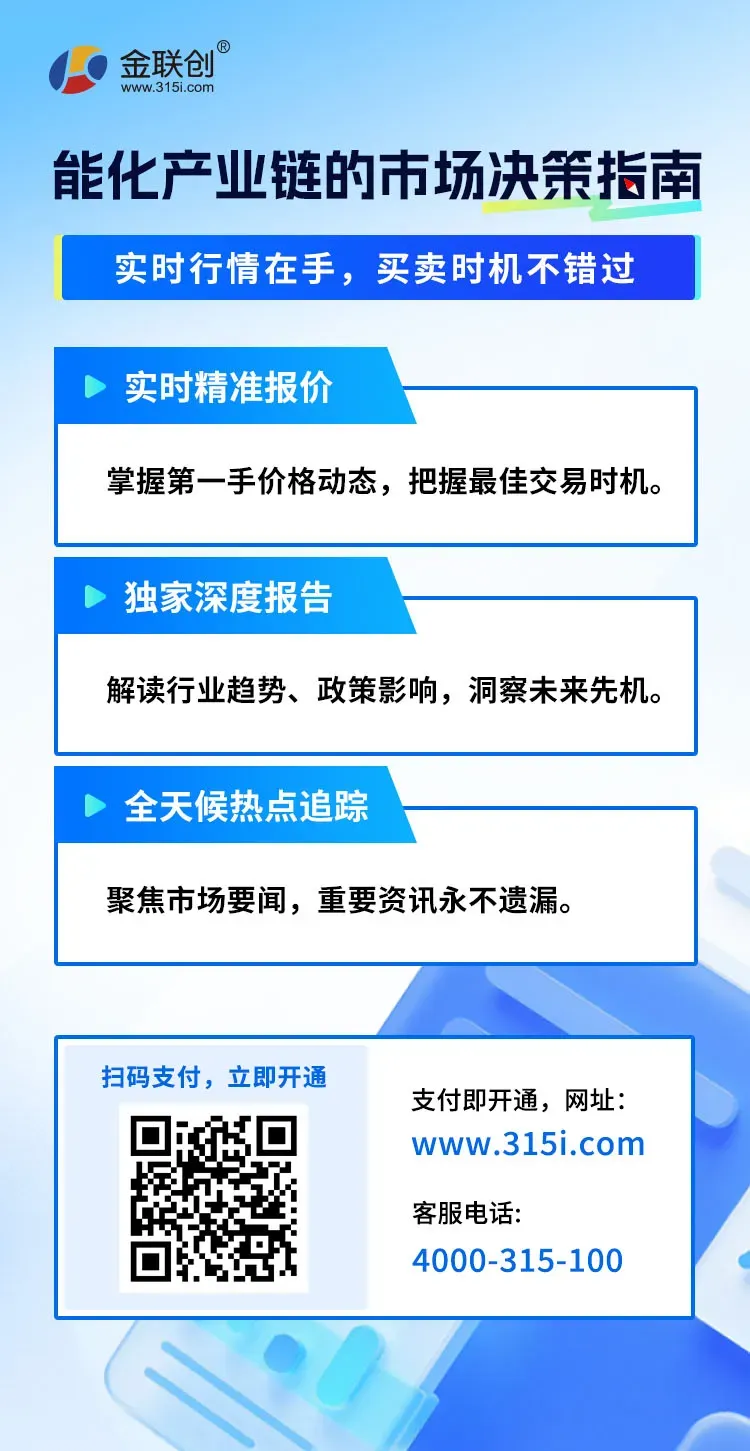 金联创®
www.315i.com

能化产业链的市场决策指南

实时行情在手，买卖时机不错过

实时精准报价

掌握第一手价格动态，把握最佳交易时机。

独家深度报告

解读行业趋势、政策影响，洞察未来先机。

全天候热点追踪

聚焦市场要闻，重要资讯永不遗漏。

扫码支付，立即开通

支付即开通，网址：
www.315i.com

客服电话：
4000-315-100